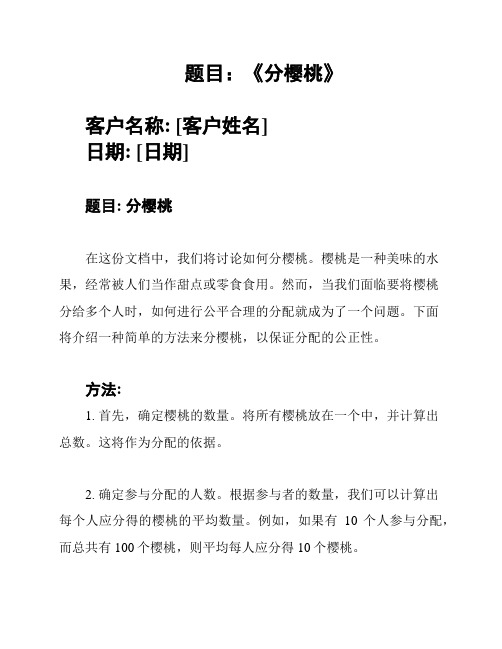 题目：《分樱桃》

客户名称: [客户姓名]
日期: [日期]

题目: 分樱桃

在这份文档中，我们将讨论如何分樱桃。樱桃是一种美味的水果，经常被人们当作甜点或零食食用。然而，当我们面临要将樱桃分给多个人时，如何进行公平合理的分配就成为了一个问题。下面将介绍一种简单的方法来分樱桃，以保证分配的公正性。

方法:

1. 首先，确定樱桃的数量。将所有樱桃放在一个中，并计算出总数。这将作为分配的依据。

2. 确定参与分配的人数。根据参与者的数量，我们可以计算出每个人应分得的樱桃的平均数量。例如，如果有 10 个人参与分配，而总共有 100 个樱桃，则平均每人应分得 10 个樱桃。